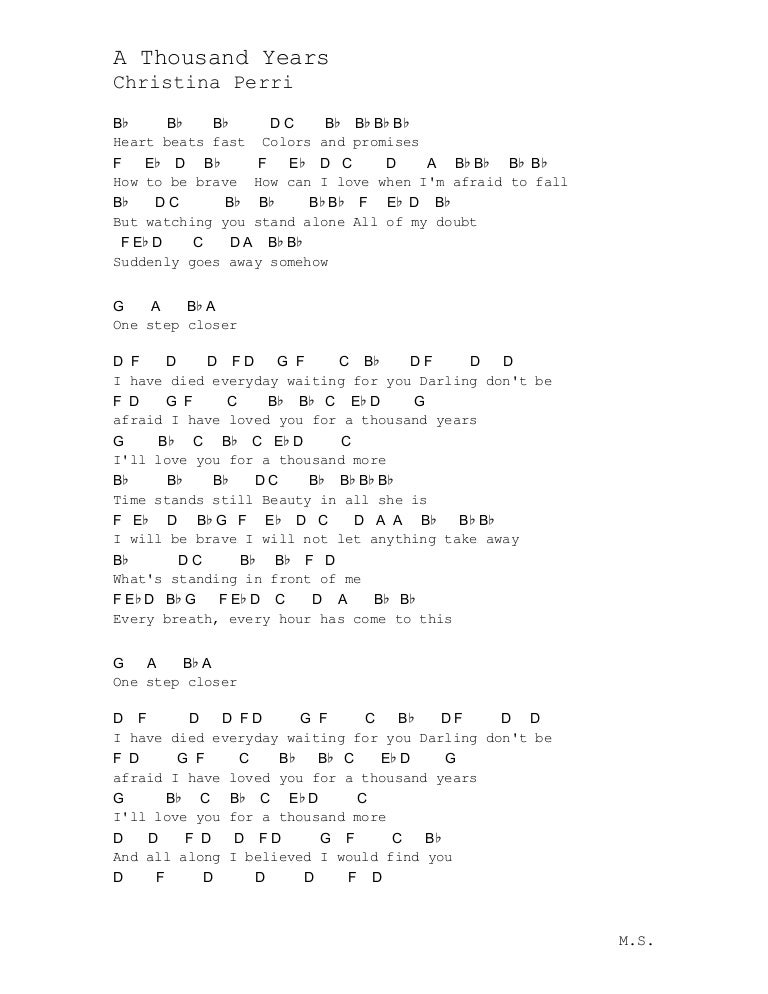 A Thousand Years
Christina Perri

B♭ B♭ B♭ D C B♭ B♭ B♭ B♭
Heart beats fast Colors and promises
F E♭ D B♭ F E♭ D C D A B♭ B♭ B♭ B♭
How to be brave How can I love when I'm afraid to fall
B♭ D C B♭ B♭ B♭ B♭ F E♭ D B♭
But watching you stand alone All of my doubt
F E♭ D C D A B♭ B♭
Suddenly goes away somehow

G A B♭ A
One step closer

D F D D F D G F C B♭ D F D D
I have died everyday waiting for you Darling don't be
F D G F C B♭ B♭ C E♭ D G
afraid I have loved you for a thousand years
G B♭ C B♭ C E♭ D C
I'll love you for a thousand more
B♭ B♭ B♭ D C B♭ B♭ B♭ B♭
Time stands still Beauty in all she is
F E♭ D B♭ G F E♭ D C D A A B♭ B♭ B♭
I will be brave I will not let anything take away
B♭ D C B♭ B♭ F D
What's standing in front of me
F E♭ D B♭ G F E♭ D C D A B♭ B♭
Every breath, every hour has come to this

G A B♭ A
One step closer

D F D D F D G F C B♭ D F D D
I have died everyday waiting for you Darling don't be
F D G F C B♭ B♭ C E♭ D G
afraid I have loved you for a thousand years
G B♭ C B♭ C E♭ D C
I'll love you for a thousand more
D D F D D F D G F C B♭
And all along I believed I would find you
D F D D D F D

M.S.